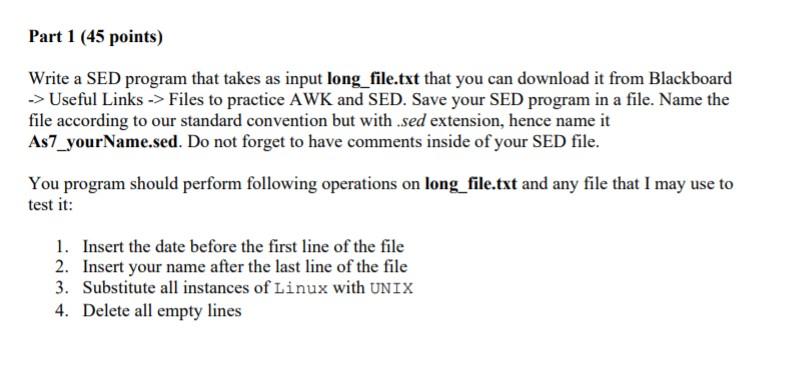 Part 1 (45 points)

Write a SED program that takes as input long_file.txt that you can download it from Blackboard -> Useful Links -> Files to practice AWK and SED. Save your SED program in a file. Name the file according to our standard convention but with .sed extension, hence name it As7_yourName.sed. Do not forget to have comments inside of your SED file.

You program should perform following operations on long_file.txt and any file that I may use to test it:

1. Insert the date before the first line of the file
2. Insert your name after the last line of the file
3. Substitute all instances of Linux with UNIX
4. Delete all empty lines